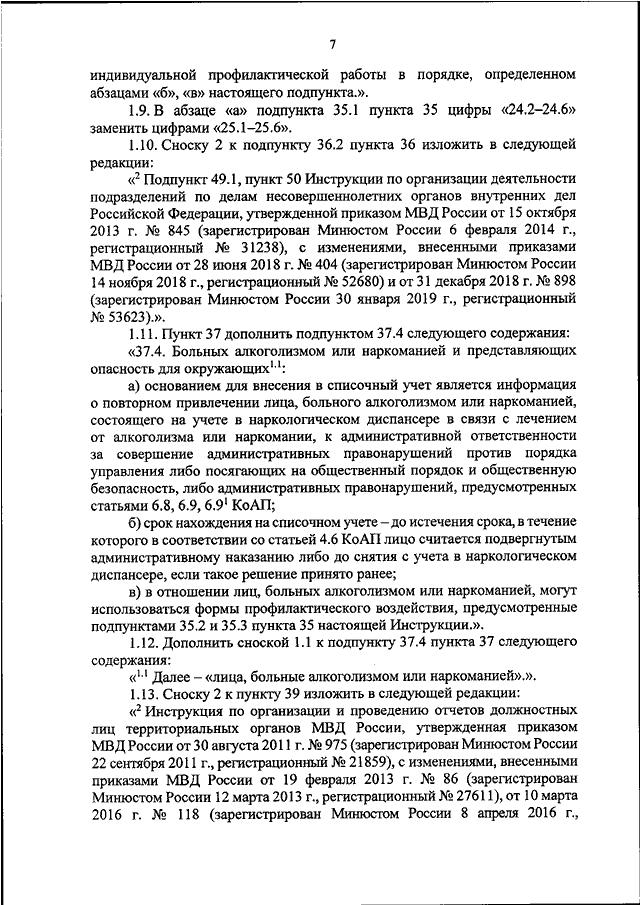 7

индивидуальной профилактической работы в порядке, определенном абзацами «б», «в» настоящего подпункта.».

1.9. В абзаце «а» подпункта 35.1 пункта 35 цифры «24.2–24.6» заменить цифрами «25.1–25.6».

1.10. Сноску 2 к подпункту 36.2 пункта 36 изложить в следующей редакции:

«$^2$ Подпункт 49.1, пункт 50 Инструкции по организации деятельности подразделений по делам несовершеннолетних органов внутренних дел Российской Федерации, утвержденной приказом МВД России от 15 октября 2013 г. № 845 (зарегистрирован Минюстом России 6 февраля 2014 г., регистрационный № 31238), с изменениями, внесенными приказами МВД России от 28 июня 2018 г. № 404 (зарегистрирован Минюстом России 14 ноября 2018 г., регистрационный № 52680) и от 31 декабря 2018 г. № 898 (зарегистрирован Минюстом России 30 января 2019 г., регистрационный № 53623).».

1.11. Пункт 37 дополнить подпунктом 37.4 следующего содержания:

«37.4. Больных алкоголизмом или наркоманией и представляющих опасность для окружающих$^{1.1}$:

а) основанием для внесения в списочный учет является информация о повторном привлечении лица, больного алкоголизмом или наркоманией, состоящего на учете в наркологическом диспансере в связи с лечением от алкоголизма или наркомании, к административной ответственности за совершение административных правонарушений против порядка управления либо посягающих на общественный порядок и общественную безопасность, либо административных правонарушений, предусмотренных статьями 6.8, 6.9, 6.9$^1$ КоАП;

б) срок нахождения на списочном учете – до истечения срока, в течение которого в соответствии со статьей 4.6 КоАП лицо считается подвергнутым административному наказанию либо до снятия с учета в наркологическом диспансере, если такое решение принято ранее;

в) в отношении лиц, больных алкоголизмом или наркоманией, могут использоваться формы профилактического воздействия, предусмотренные подпунктами 35.2 и 35.3 пункта 35 настоящей Инструкции.».

1.12. Дополнить сноской 1.1 к подпункту 37.4 пункта 37 следующего содержания:

«$^{1.1}$ Далее – «лица, больные алкоголизмом или наркоманией».».

1.13. Сноску 2 к пункту 39 изложить в следующей редакции:

«$^2$ Инструкция по организации и проведению отчетов должностных лиц территориальных органов МВД России, утвержденная приказом МВД России от 30 августа 2011 г. № 975 (зарегистрирован Минюстом России 22 сентября 2011 г., регистрационный № 21859), с изменениями, внесенными приказами МВД России от 19 февраля 2013 г. № 86 (зарегистрирован Минюстом России 12 марта 2013 г., регистрационный № 27611), от 10 марта 2016 г. № 118 (зарегистрирован Минюстом России 8 апреля 2016 г.,